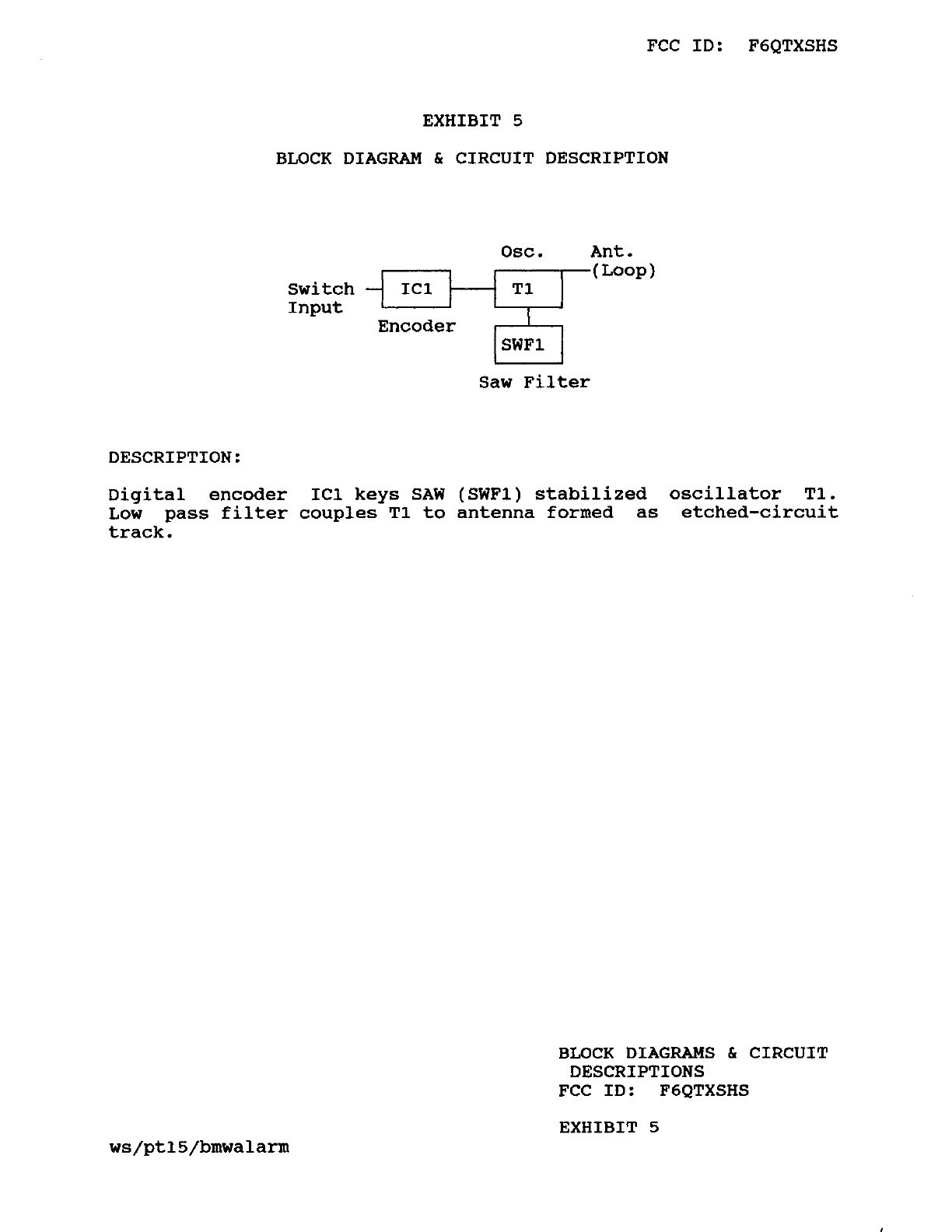 FCC ID: F6QTXSHS

EXHIBIT 5

BLOCK DIAGRAM & CIRCUIT DESCRIPTION

Osc.

Ant. (Loop)

Switch Input

IC1

T1

Encoder

SWF1

Saw Filter

DESCRIPTION:

Digital encoder IC1 keys SAW (SWF1) stabilized oscillator T1. Low pass filter couples T1 to antenna formed as etched-circuit track.

BLOCK DIAGRAMS & CIRCUIT DESCRIPTIONS
FCC ID: F6QTXSHS

EXHIBIT 5

ws/pt15/bmwalarm